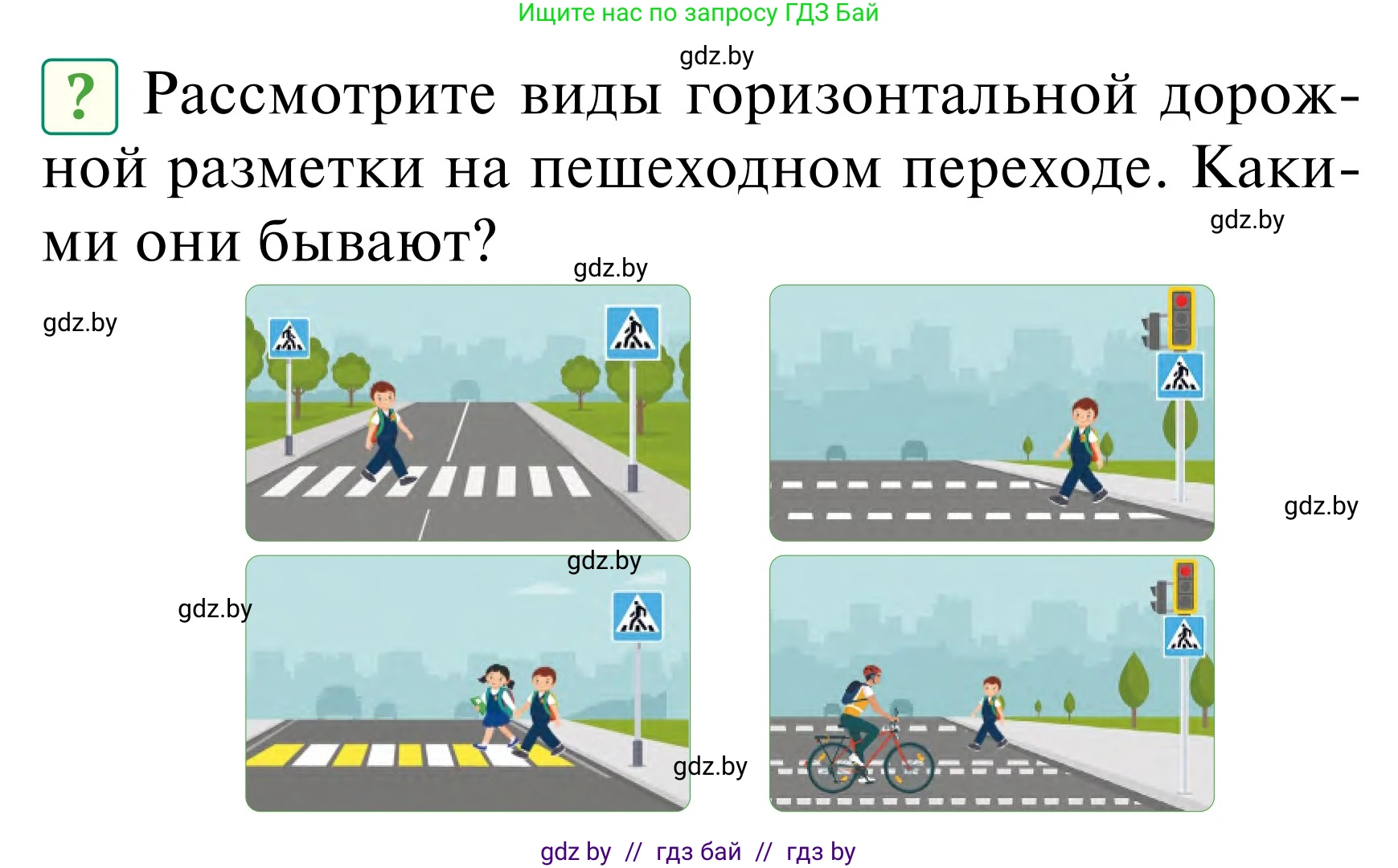 Ищите нас по запросу ГДЗ Бай

gdz.by

? Рассмотрите виды горизонтальной дорожной разметки на пешеходном переходе. Какими они бывают?

gdz.by

gdz.by

gdz.by

gdz.by

gdz.by

gdz.by

gdz.by

gdz by // гдз бай // гдз by